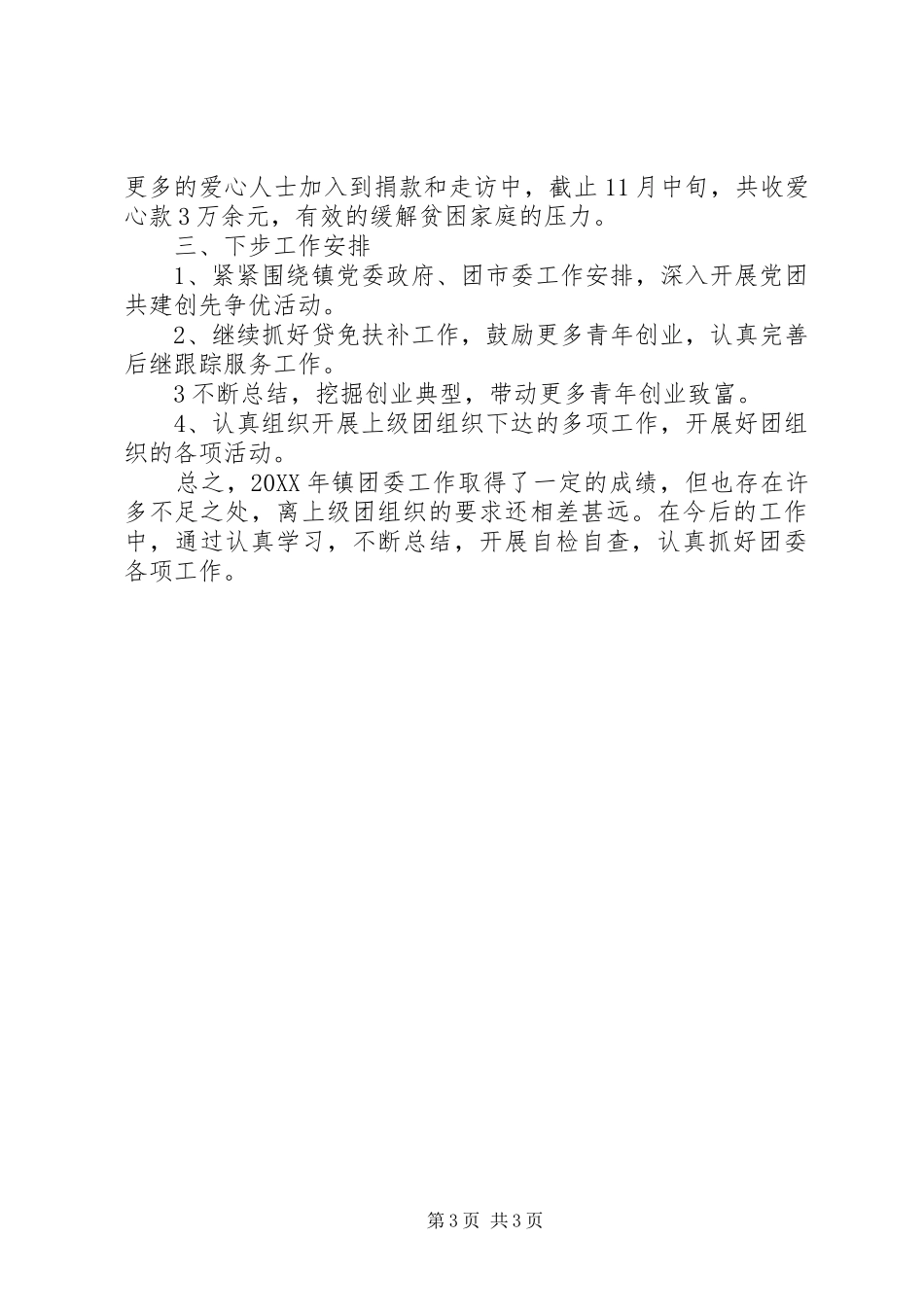 更多的爱心人士加入到捐款和走访中，截止11月中旬，共收爱心款3万余元，有效的缓解贫困家庭的压力。

三、下步工作安排

1、紧紧围绕镇党委政府、团市委工作安排，深入开展党团共建创先争优活动。

2、继续抓好贷免扶补工作，鼓励更多青年创业，认真完善后继跟踪服务工作。

3不断总结，挖掘创业典型，带动更多青年创业致富。

4、认真组织开展上级团组织下达的多项工作，开展好团组织的各项活动。

总之，20XX年镇团委工作取得了一定的成绩，但也存在许多不足之处，离上级团组织的要求还相差甚远。在今后的工作中，通过认真学习，不断总结，开展自检自查，认真抓好团委各项工作。

第3页 共3页